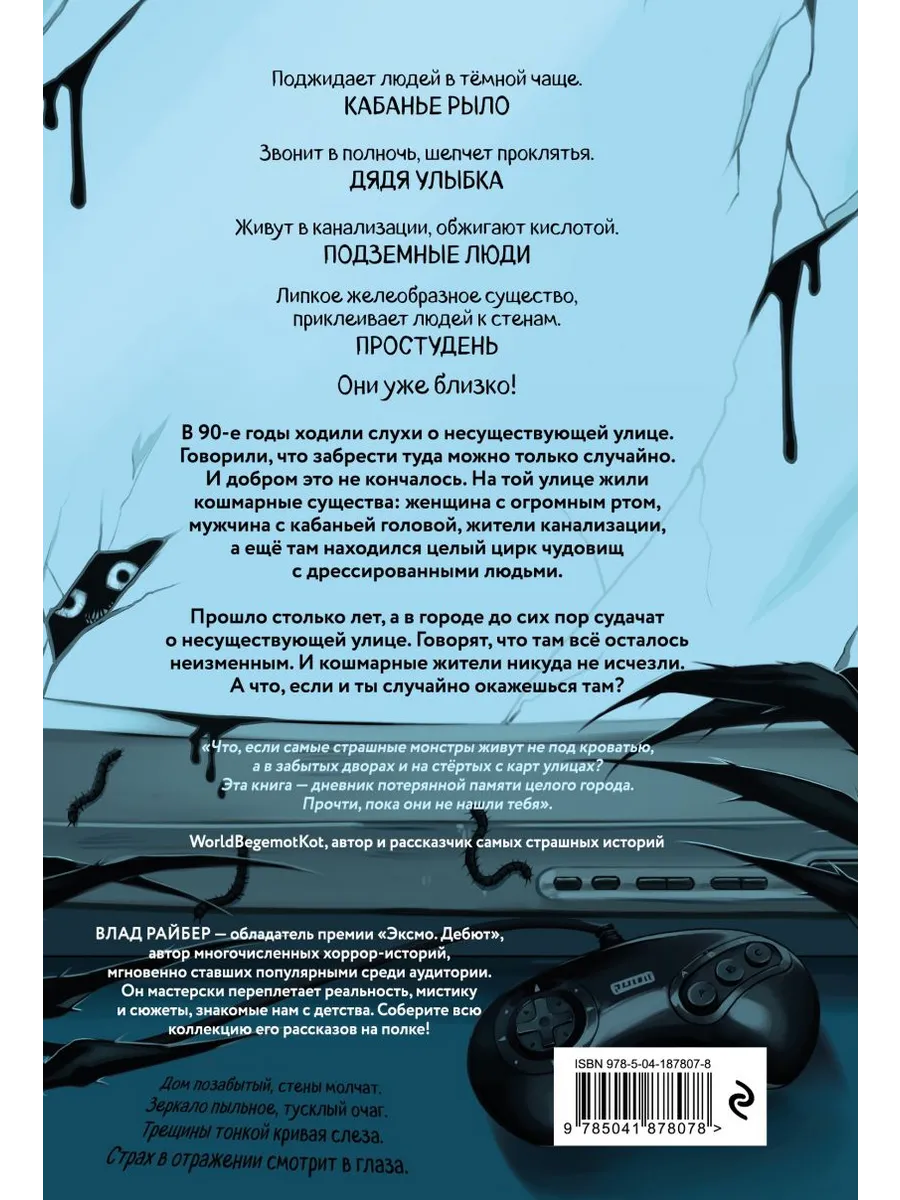 Поджидает людей в тёмной чаще.
КАБАНЬЕ РЫЛО

Звонит в полночь, шепчет проклятья.
ДЯДЯ УЛЫБКА

Живут в канализации, обжигают кислотой.
ПОДЗЕМНЫЕ ЛЮДИ

Липкое желеобразное существо, приклеивает людей к стенам.
ПРОСТУДЕНЬ

Они уже близко!

В 90-е годы ходили слухи о несуществующей улице. Говорили, что забрести туда можно только случайно. И добром это не кончалось. На той улице жили кошмарные существа: женщина с огромным ртом, мужчина с кабаньей головой, жители канализации, а ещё там находился целый цирк чудовищ с дрессированными людьми.

Прошло столько лет, а в городе до сих пор судачат о несуществующей улице. Говорят, что там всё осталось неизменным. И кошмарные жители никуда не исчезли. А что, если и ты случайно окажешься там?

«Что, если самые страшные монстры живут не под кроватью, а в забытых дворах и на стёртых с карт улицах? Эта книга — дневник потерянной памяти целого города. Прочти, пока они не нашли тебя».

WorldBegemotKot, автор и рассказчик самых страшных историй

ВЛАД РАЙБЕР — обладатель премии «Эксмо. Дебют», автор многочисленных хоррор-историй, мгновенно ставших популярными среди аудитории. Он мастерски переплетает реальность, мистику и сюжеты, знакомые нам с детства. Соберите всю коллекцию его рассказов на полке!

Дом позабытый, стены молчат.
Зеркало пыльное, тусклый очаг.
Трещины тонкой кривая слеза.
Страх в отражении смотрит в глаза.

ISBN 978-5-04-187807-8
9 785041 878078 >